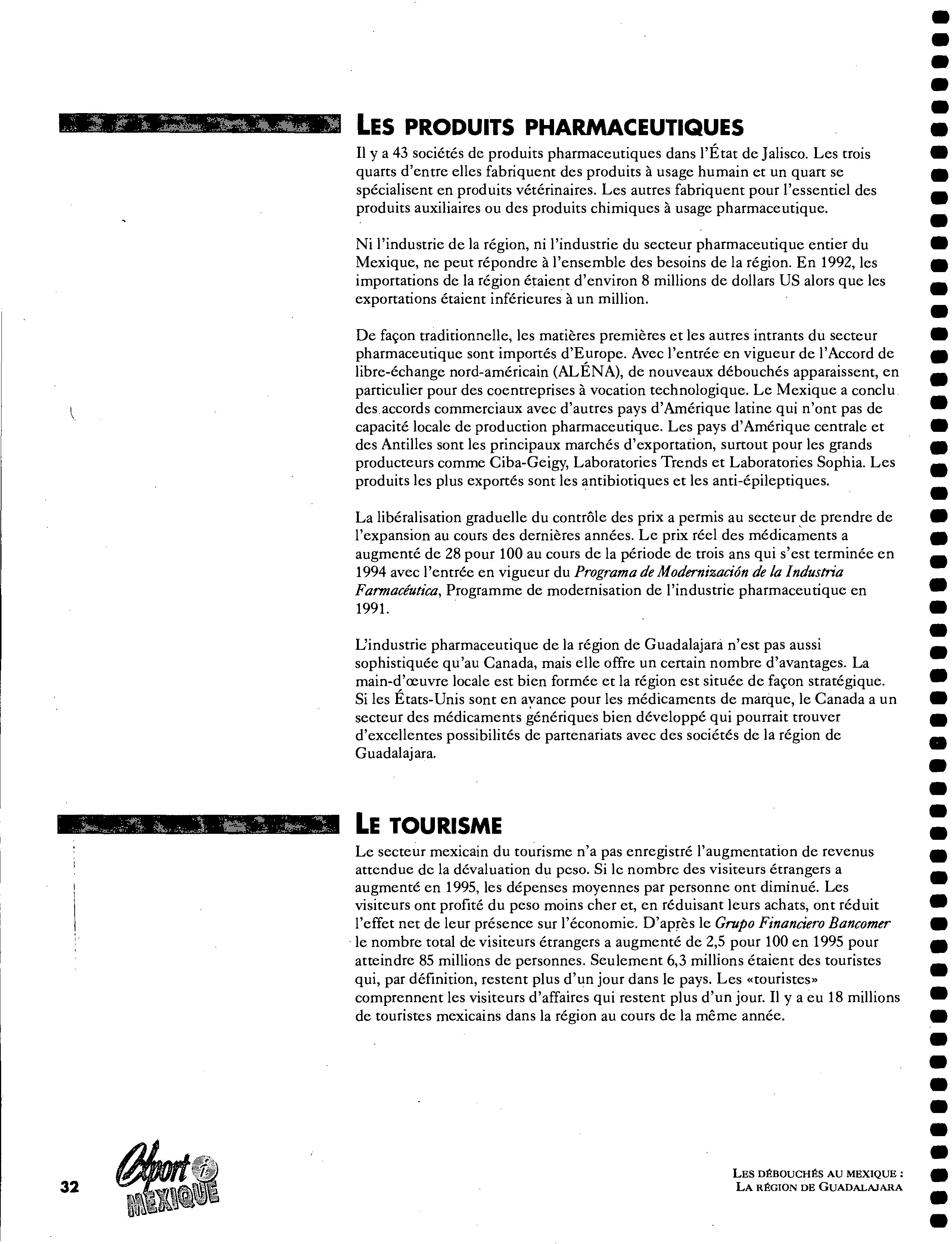 LES PRODUITS PHARMACEUTIQUES

Il y a 43 sociétés de produits pharmaceutiques dans l'État de Jalisco. Les trois quarts d'entre elles fabriquent des produits à usage humain et un quart se spécialisent en produits vétérinaires. Les autres fabriquent pour l'essentiel des produits auxiliaires ou des produits chimiques à usage pharmaceutique.

Ni l'industrie de la région, ni l'industrie du secteur pharmaceutique entier du Mexique, ne peut répondre à l'ensemble des besoins de la région. En 1992, les importations de la région étaient d'environ 8 millions de dollars US alors que les exportations étaient inférieures à un million.

De façon traditionnelle, les matières premières et les autres intrants du secteur pharmaceutique sont importés d'Europe. Avec l'entrée en vigueur de l'Accord de libre-échange nord-américain (ALÉNA), de nouveaux débouchés apparaissent, en particulier pour des coentreprises à vocation technologique. Le Mexique a conclu des accords commerciaux avec d'autres pays d'Amérique latine qui n'ont pas de capacité locale de production pharmaceutique. Les pays d'Amérique centrale et des Antilles sont les principaux marchés d'exportation, surtout pour les grands producteurs comme Ciba-Geigy, Laboratories Trends et Laboratories Sophia. Les produits les plus exportés sont les antibiotiques et les anti-épileptiques.

La libéralisation graduelle du contrôle des prix a permis au secteur de prendre de l'expansion au cours des dernières années. Le prix réel des médicaments a augmenté de 28 pour 100 au cours de la période de trois ans qui s'est terminée en 1994 avec l'entrée en vigueur du Programa de Modernización de la Industria Farmacéutica, Programme de modernisation de l'industrie pharmaceutique en 1991.

L'industrie pharmaceutique de la région de Guadalajara n'est pas aussi sophistiquée qu'au Canada, mais elle offre un certain nombre d'avantages. La main-d'œuvre locale est bien formée et la région est située de façon stratégique. Si les États-Unis sont en avance pour les médicaments de marque, le Canada a un secteur des médicaments génériques bien développé qui pourrait trouver d'excellentes possibilités de partenariats avec des sociétés de la région de Guadalajara.

LE TOURISME

Le secteur mexicain du tourisme n'a pas enregistré l'augmentation de revenus attendue de la dévaluation du peso. Si le nombre des visiteurs étrangers a augmenté en 1995, les dépenses moyennes par personne ont diminué. Les visiteurs ont profité du peso moins cher et, en réduisant leurs achats, ont réduit l'effet net de leur présence sur l'économie. D'après le Grupo Financiero Bancomer le nombre total de visiteurs étrangers a augmenté de 2,5 pour 100 en 1995 pour atteindre 85 millions de personnes. Seulement 6,3 millions étaient des touristes qui, par définition, restent plus d'un jour dans le pays. Les «touristes» comprennent les visiteurs d'affaires qui restent plus d'un jour. Il y a eu 18 millions de touristes mexicains dans la région au cours de la même année.

32 Export i MEXIQUE

LES DÉBOUCHÉS AU MEXIQUE : LA RÉGION DE GUADALAJARA